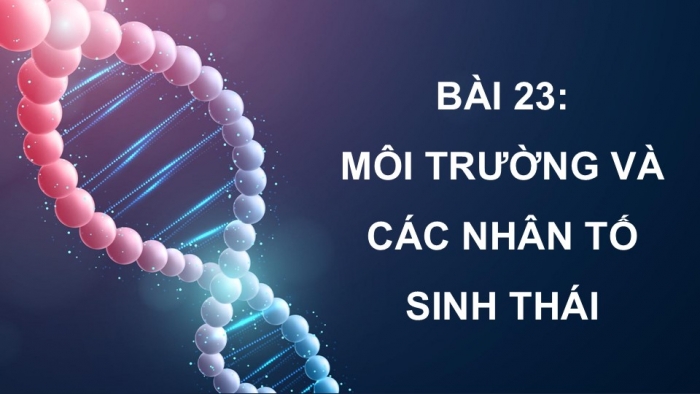 BÀI 23:
MÔI TRƯỜNG VÀ CÁC NHÂN TỐ SINH THÁI